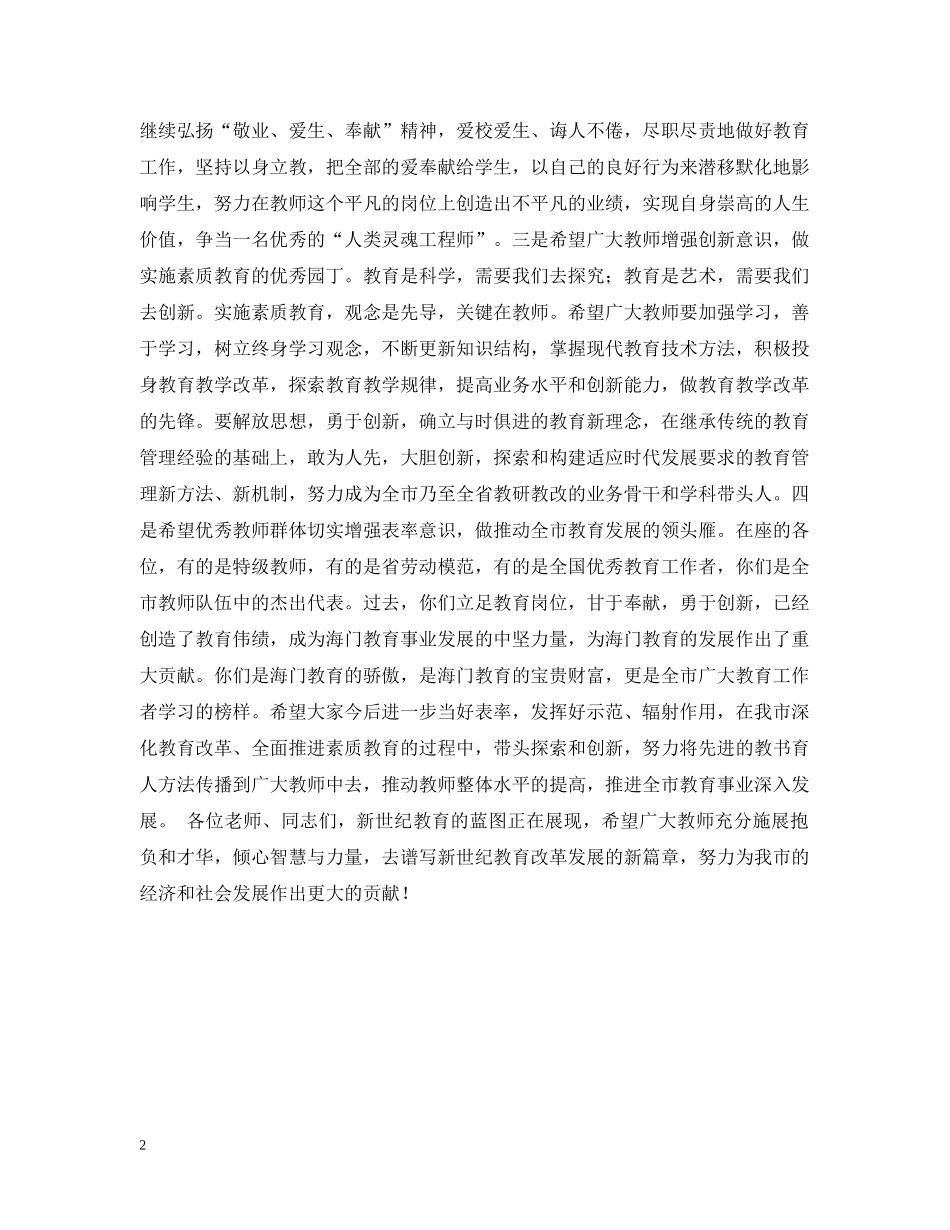 继续弘扬“敬业、爱生、奉献”精神，爱校爱生、诲人不倦，尽职尽责地做好教育工作，坚持以身立教，把全部的爱奉献给学生，以自己的良好行为来潜移默化地影响学生，努力在教师这个平凡的岗位上创造出不平凡的业绩，实现自身崇高的人生价值，争当一名优秀的“人类灵魂工程师”。三是希望广大教师增强创新意识，做实施素质教育的优秀园丁。教育是科学，需要我们去探究；教育是艺术，需要我们去创新。实施素质教育，观念是先导，关键在教师。希望广大教师要加强学习，善于学习，树立终身学习观念，不断更新知识结构，掌握现代教育技术方法，积极投身教育教学改革，探索教育教学规律，提高业务水平和创新能力，做教育教学改革的先锋。要解放思想，勇于创新，确立与时俱进的教育新理念，在继承传统的教育管理经验的基础上，敢为人先，大胆创新，探索和构建适应时代发展要求的教育管理新方法、新机制，努力成为全市乃至全省教研教改的业务骨干和学科带头人。四是希望优秀教师群体切实增强表率意识，做推动全市教育发展的领头雁。在座的各位，有的是特级教师，有的是省劳动模范，有的是全国优秀教育工作者，你们是全市教师队伍中的杰出代表。过去，你们立足教育岗位，甘于奉献，勇于创新，已经创造了教育伟绩，成为海门教育事业发展的中坚力量，为海门教育的发展作出了重大贡献。你们是海门教育的骄傲，是海门教育的宝贵财富，更是全市广大教育工作者学习的榜样。希望大家今后进一步当好表率，发挥好示范、辐射作用，在我市深化教育改革、全面推进素质教育的过程中，带头探索和创新，努力将先进的教书育人方法传播到广大教师中去，推动教师整体水平的提高，推进全市教育事业深入发展。 各位老师、同志们，新世纪教育的蓝图正在展现，希望广大教师充分施展抱负和才华，倾心智慧与力量，去谱写新世纪教育改革发展的新篇章，努力为我市的经济和社会发展作出更大的贡献！

2